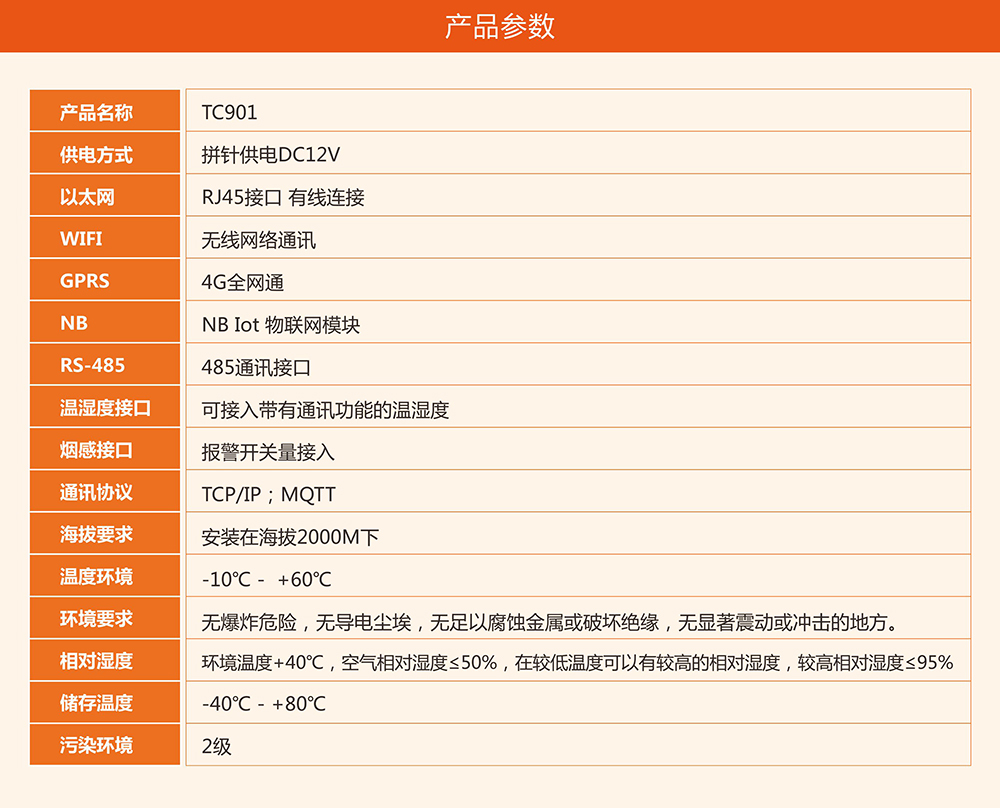 产品参数

| 产品名称 | TC901 |
|---|---|
| 供电方式 | 拼针供电DC12V |
| 以太网 | RJ45接口 有线连接 |
| WIFI | 无线网络通讯 |
| GPRS | 4G全网通 |
| NB | NB Iot 物联网模块 |
| RS-485 | 485通讯接口 |
| 温湿度接口 | 可接入带有通讯功能的温湿度 |
| 烟感接口 | 报警开关量接入 |
| 通讯协议 | TCP/IP；MQTT |
| 海拔要求 | 安装在海拔2000M下 |
| 温度环境 | -10℃ - +60℃ |
| 环境要求 | 无爆炸危险，无导电尘埃，无足以腐蚀金属或破坏绝缘，无显著震动或冲击的地方。 |
| 相对湿度 | 环境温度+40℃，空气相对湿度≤50%，在较低温度可以有较高的相对湿度，较高相对湿度≤95% |
| 储存温度 | -40℃ - +80℃ |
| 污染环境 | 2级 |